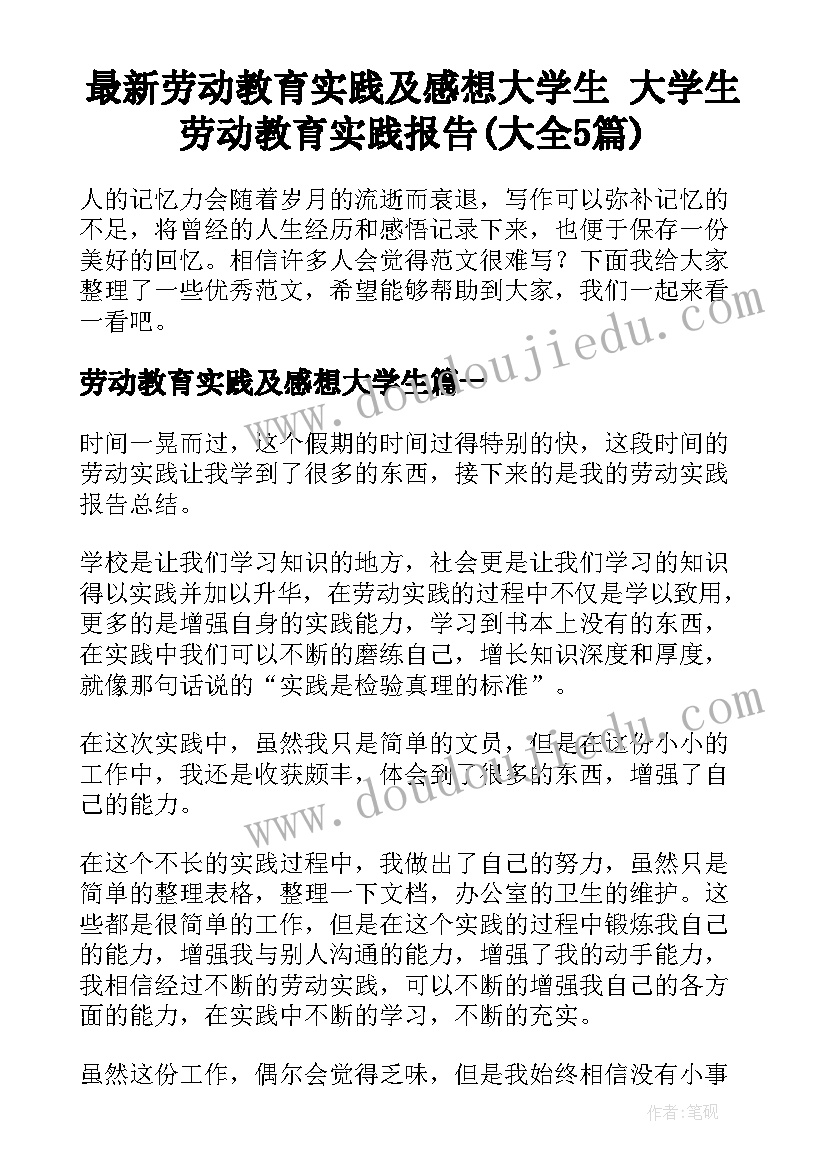 最新劳动教育实践及感想大学生 大学生劳动教育实践报告(大全5篇)

人的记忆力会随着岁月的流逝而衰退，写作可以弥补记忆的不足，将曾经的人生经历和感悟记录下来，也便于保存一份美好的回忆。相信许多人会觉得范文很难写？下面我给大家整理了一些优秀范文，希望能够帮助到大家，我们一起来看一看吧。

劳动教育实践及感想大学生篇一

时间一晃而过，这个假期的时间过得特别的快，这段时间的劳动实践让我学到了很多的东西，接下来的是我的劳动实践报告总结。

学校是让我们学习知识的地方，社会更是让我们学习的知识得以实践并加以升华，在劳动实践的过程中不仅是学以致用，更多的是增强自身的实践能力，学习到书本上没有的东西，在实践中我们可以不断的磨练自己，增长知识深度和厚度，就像那句话说的“实践是检验真理的标准”。

在这次实践中，虽然我只是简单的文员，但是在这份小小的工作中，我还是收获颇丰，体会到了很多的东西，增强了自己的能力。

在这个不长的实践过程中，我做出了自己的努力，虽然只是简单的整理表格，整理一下文档，办公室的卫生的维护。这些都是很简单的工作，但是在这个实践的过程中锻炼我自己的能力，增强我与别人沟通的能力，增强了我的动手能力，我相信经过不断的劳动实践，可以不断的增强我自己的各方面的能力，在实践中不断的学习，不断的充实。

虽然这份工作，偶尔会觉得乏味，但是我始终相信没有小事

www.doudoujiedu.com

作者：笔砚